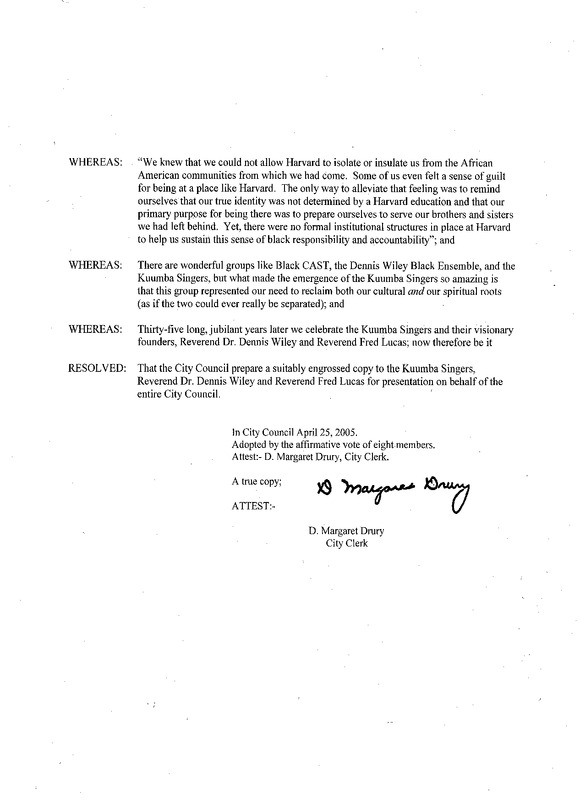 WHEREAS: "We knew that we could not allow Harvard to isolate or insulate us from the African American communities from which we had come. Some of us even felt a sense of guilt for being at a place like Harvard. The only way to alleviate that feeling was to remind ourselves that our true identity was not determined by a Harvard education and that our primary purpose for being there was to prepare ourselves to serve our brothers and sisters we had left behind. Yet, there were no formal institutional structures in place at Harvard to help us sustain this sense of black responsibility and accountability"; and

WHEREAS: There are wonderful groups like Black CAST, the Dennis Wiley Black Ensemble, and the Kuumba Singers, but what made the emergence of the Kuumba Singers so amazing is that this group represented our need to reclaim both our cultural and our spiritual roots (as if the two could ever really be separated); and

WHEREAS: Thirty-five long, jubilant years later we celebrate the Kuumba Singers and their visionary founders, Reverend Dr. Dennis Wiley and Reverend Fred Lucas; now therefore be it

RESOLVED: That the City Council prepare a suitably engrossed copy to the Kuumba Singers, Reverend Dr. Dennis Wiley and Reverend Fred Lucas for presentation on behalf of the entire City Council.

In City Council April 25, 2005.
Adopted by the affirmative vote of eight members.
Attest:- D. Margaret Drury, City Clerk.

A true copy;

ATTEST:-

D Margaret Drury

D. Margaret Drury
City Clerk